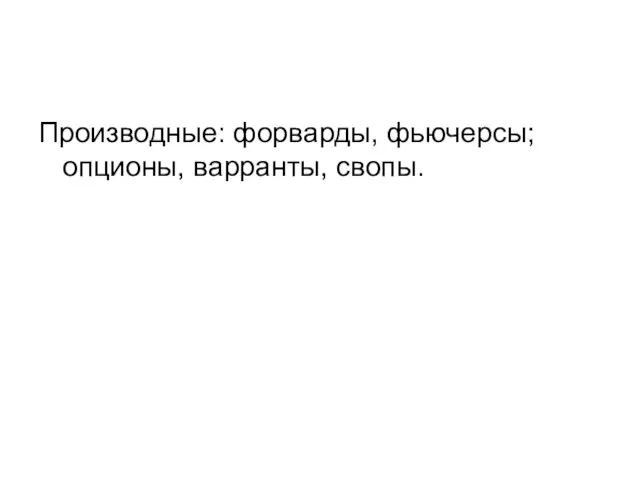 Производные: форварды, фьючерсы; опционы, варранты, свопы.